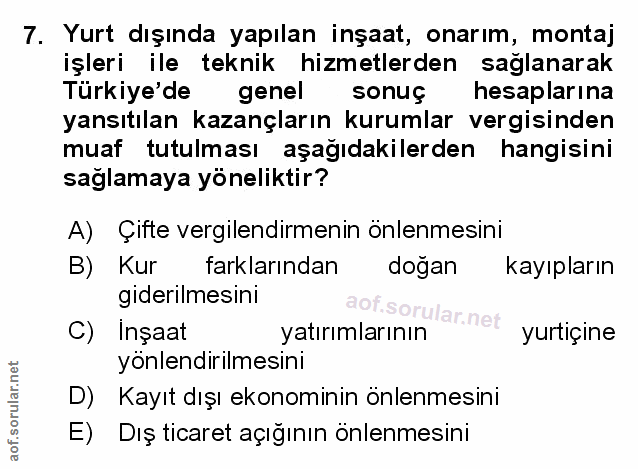 7. Yurt dışında yapılan inşaat, onarım, montaj işleri ile teknik hizmetlerden sağlanarak Türkiye'de genel sonuç hesaplarına yansıtılan kazançların kurumlar vergisinden muaf tutulması aşağıdakilerden hangisini sağlamaya yöneliktir?

A) Çifte vergilendirmenin önlenmesini
B) Kur farklarından doğan kayıpların giderilmesini
C) İnşaat yatırımlarının yurtiçine yönlendirilmesini
D) Kayıt dışı ekonominin önlenmesini
E) Dış ticaret açığının önlenmesini

aof.sorular.net